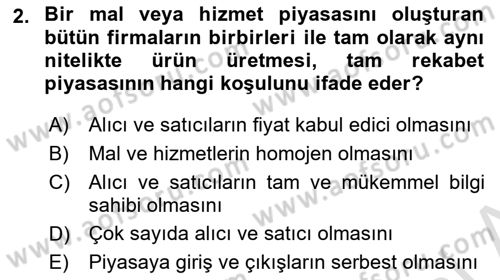 2. Bir mal veya hizmet piyasasını oluşturan bütün firmaların birbirleri ile tam olarak aynı nitelikte ürün üretmesi, tam rekabet piyasasının hangi koşulunu ifade eder?

A) Alıcı ve satıcıların fiyat kabul edici olmasını
B) Mal ve hizmetlerin homojen olmasını
C) Alıcı ve satıcıların tam ve mükemmel bilgi sahibi olmasını
D) Çok sayıda alıcı ve satıcı olmasını
E) Piyasaya giriş ve çıkışların serbest olmasını

www.aofsoru.com